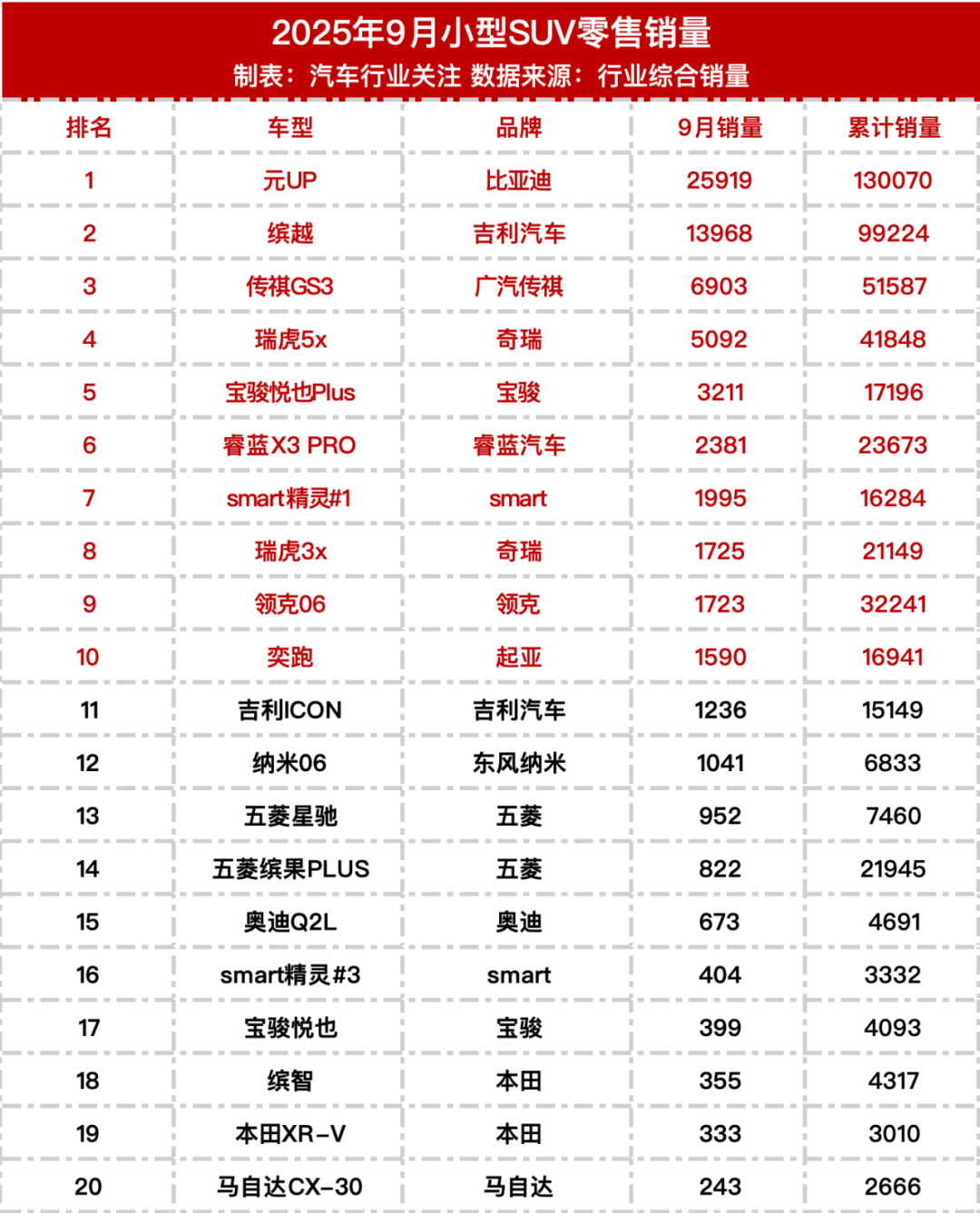 2025年9月小型SUV零售销量
制表：汽车行业关注 数据来源：行业综合销量

| 排名 | 车型 | 品牌 | 9月销量 | 累计销量 |
|---|---|---|---|---|
| 1 | 元UP | 比亚迪 | 25919 | 130070 |
| 2 | 缤越 | 吉利汽车 | 13968 | 99224 |
| 3 | 传祺GS3 | 广汽传祺 | 6903 | 51587 |
| 4 | 瑞虎5x | 奇瑞 | 5092 | 41848 |
| 5 | 宝骏悦也Plus | 宝骏 | 3211 | 17196 |
| 6 | 睿蓝X3 PRO | 睿蓝汽车 | 2381 | 23673 |
| 7 | smart精灵#1 | smart | 1995 | 16284 |
| 8 | 瑞虎3x | 奇瑞 | 1725 | 21149 |
| 9 | 领克06 | 领克 | 1723 | 32241 |
| 10 | 奕跑 | 起亚 | 1590 | 16941 |
| 11 | 吉利ICON | 吉利汽车 | 1236 | 15149 |
| 12 | 纳米06 | 东风纳米 | 1041 | 6833 |
| 13 | 五菱星驰 | 五菱 | 952 | 7460 |
| 14 | 五菱缤果PLUS | 五菱 | 822 | 21945 |
| 15 | 奥迪Q2L | 奥迪 | 673 | 4691 |
| 16 | smart精灵#3 | smart | 404 | 3332 |
| 17 | 宝骏悦也 | 宝骏 | 399 | 4093 |
| 18 | 缤智 | 本田 | 355 | 4317 |
| 19 | 本田XR-V | 本田 | 333 | 3010 |
| 20 | 马自达CX-30 | 马自达 | 243 | 2666 |